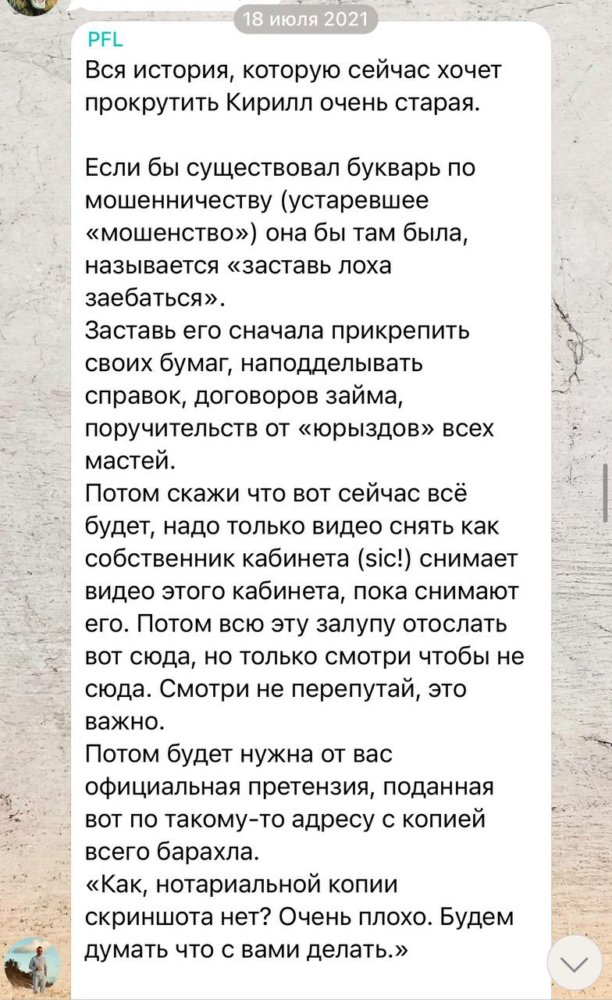 18 июля 2021

PFL

Вся история, которую сейчас хочет прокрутить Кирилл очень старая.

Если бы существовал букварь по мошенничеству (устаревшее «мошенство») она бы там была, называется «заставь лоха заебаться».
Заставь его сначала прикрепить своих бумаг, наподделывать справок, договоров займа, поручительств от «юрыздов» всех мастей.
Потом скажи что вот сейчас всё будет, надо только видео снять как собственник кабинета (sic!) снимает видео этого кабинета, пока снимают его. Потом всю эту залупу отослать вот сюда, но только смотри чтобы не сюда. Смотри не перепутай, это важно.
Потом будет нужна от вас официальная претензия, поданная вот по такому-то адресу с копией всего барахла.
«Как, нотариальной копии скриншота нет? Очень плохо. Будем думать что с вами делать.»